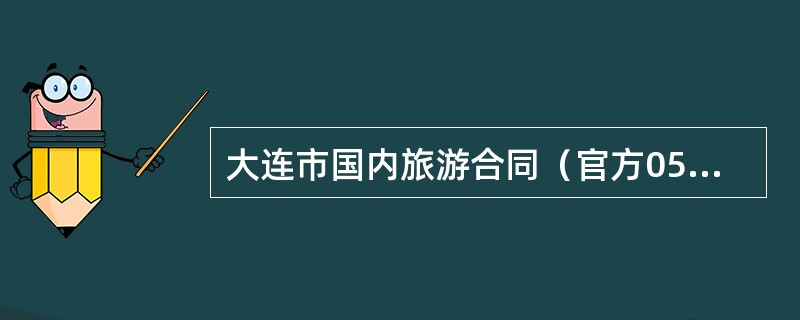 大连市国内旅游合同（官方05...